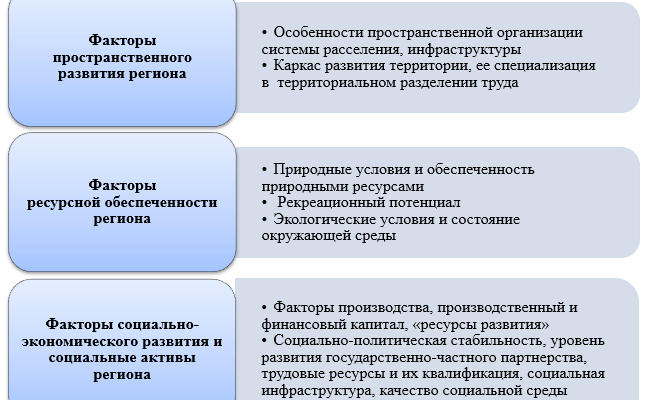 Факторы пространственного развития региона

• Особенности пространственной организации системы расселения, инфраструктуры
• Каркас развития территории, ее специализация в территориальном разделении труда

Факторы ресурсной обеспеченности региона

• Природные условия и обеспеченность природными ресурсами
• Рекреационный потенциал
• Экологические условия и состояние окружающей среды

Факторы социально-экономического развития и социальные активы региона

• Факторы производства, производственный и финансовый капитал, «ресурсы развития»
• Социально-политическая стабильность, уровень развития государственно-частного партнерства, трудовые ресурсы и их квалификация, социальная инфраструктура, качество социальной среды